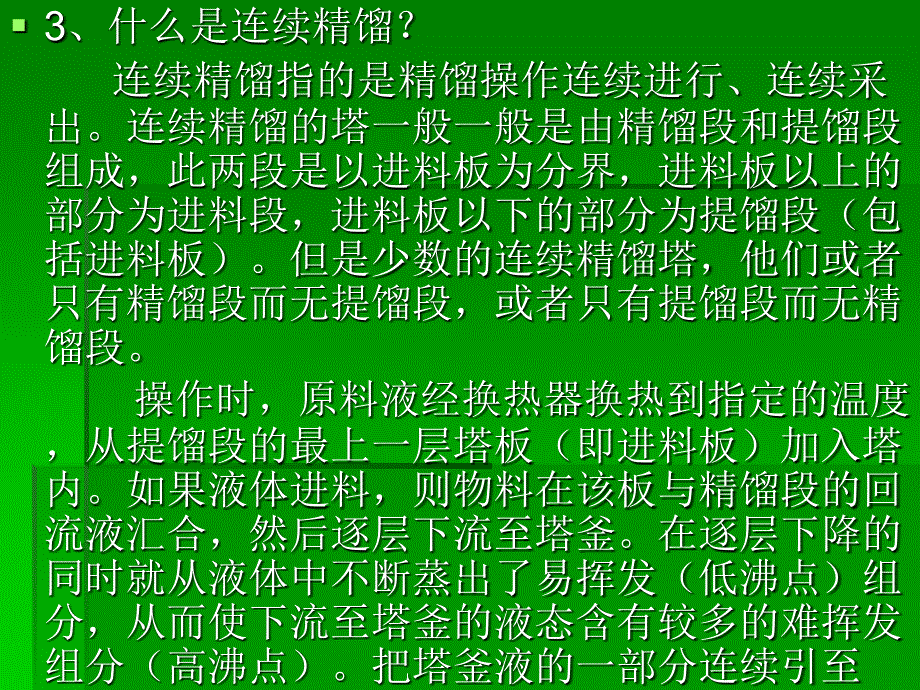 3、什么是连续精馏？

连续精馏指的是精馏操作连续进行、连续采出。连续精馏的塔一般一般是由精馏段和提馏段组成，此两段是以进料板为分界，进料板以上的部分为进料段，进料板以下的部分为提馏段（包括进料板）。但是少数的连续精馏塔，他们或者只有精馏段而无提馏段，或者只有提馏段而无精馏段。

操作时，原料液经换热器换热到指定的温度，从提馏段的最上一层塔板（即进料板）加入塔内。如果液体进料，则物料在该板与精馏段的回流液汇合，然后逐层下流至塔釜。在逐层下降的同时就从液体中不断蒸出了易挥发（低沸点）组分，从而使下流至塔釜的液态含有较多的难挥发组分（高沸点）。把塔釜液的一部分连续引至